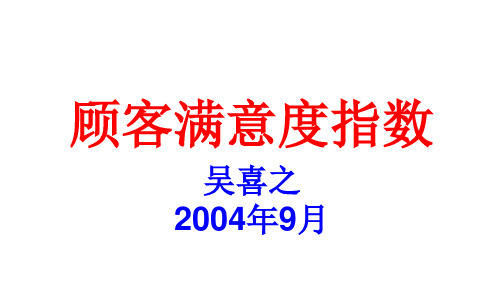 顾客满意度指数

吴喜之

2004年9月